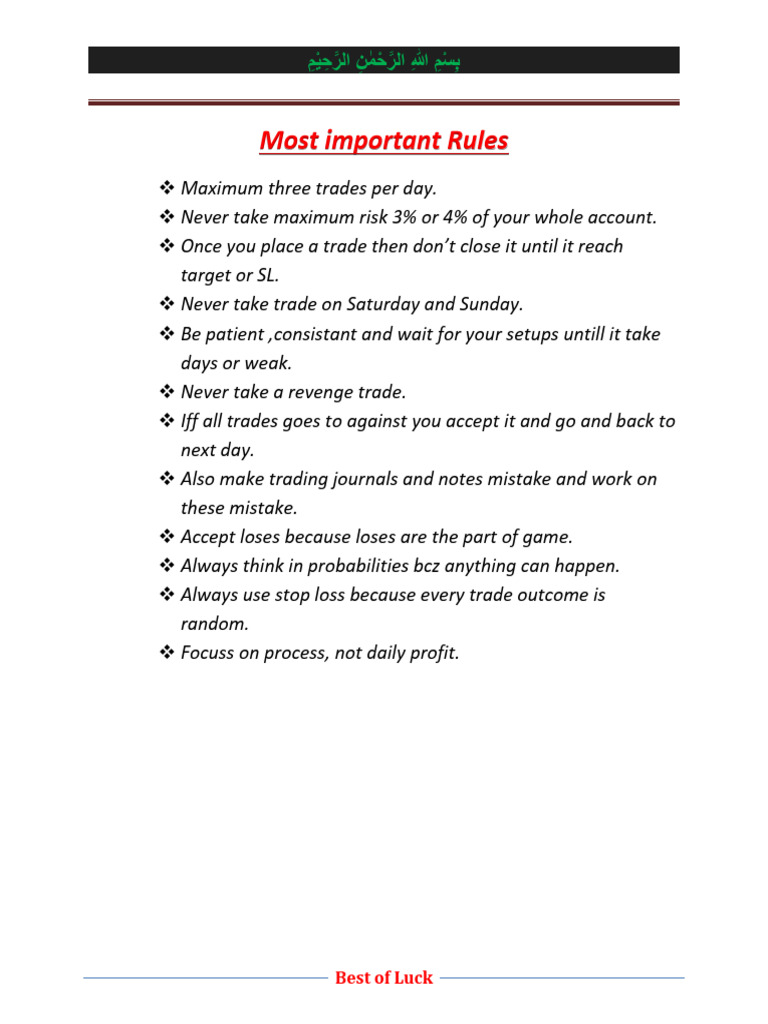 بِسْمِ اللهِ الرَّحْمٰنِ الرَّحِيْمِ

Most important Rules

❖ Maximum three trades per day.
❖ Never take maximum risk 3% or 4% of your whole account.
❖ Once you place a trade then don't close it until it reach target or SL.
❖ Never take trade on Saturday and Sunday.
❖ Be patient ,consistant and wait for your setups untill it take days or weak.
❖ Never take a revenge trade.
❖ Iff all trades goes to against you accept it and go and back to next day.
❖ Also make trading journals and notes mistake and work on these mistake.
❖ Accept loses because loses are the part of game.
❖ Always think in probabilities bcz anything can happen.
❖ Always use stop loss because every trade outcome is random.
❖ Focuss on process, not daily profit.

Best of Luck